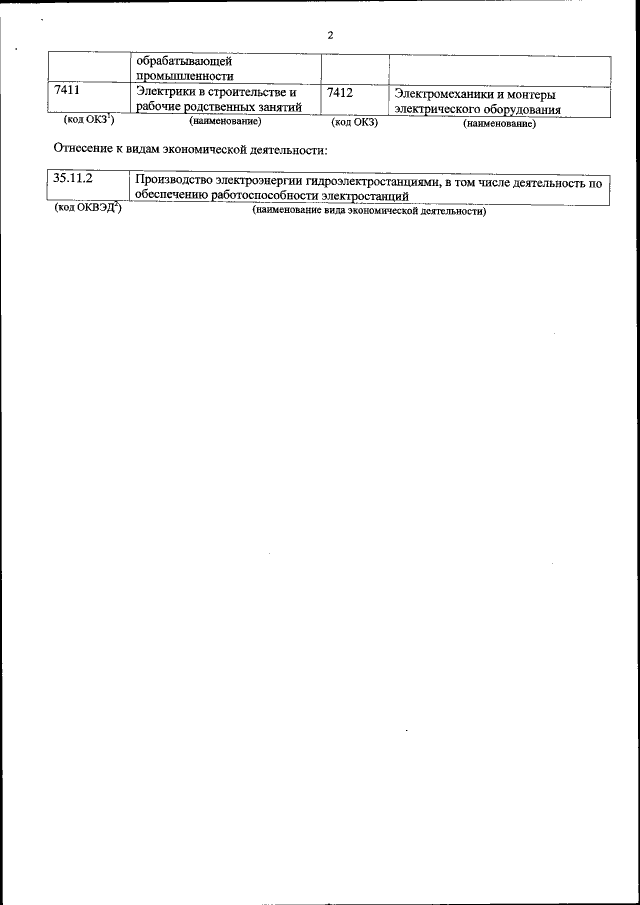 2

| | обрабатывающей промышленности | | |
|---|---|---|---|
| 7411 | Электрики в строительстве и рабочие родственных занятий | 7412 | Электромеханики и монтеры электрического оборудования |
| (код ОКЗ$^1$) | (наименование) | (код ОКЗ) | (наименование) |

Отнесение к видам экономической деятельности:

| 35.11.2 | Производство электроэнергии гидроэлектростанциями, в том числе деятельность по обеспечению работоспособности электростанций |
|---|---|
| (код ОКВЭД$^2$) | (наименование вида экономической деятельности) |